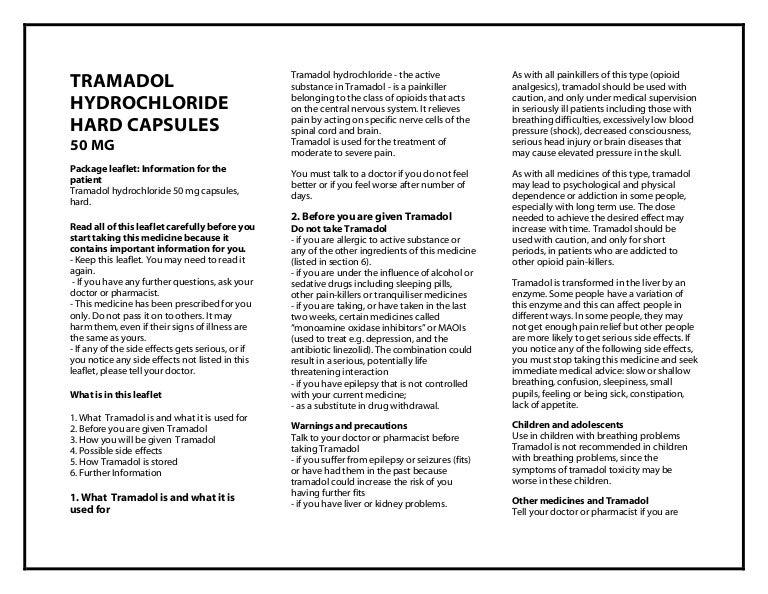 TRAMADOL HYDROCHLORIDE HARD CAPSULES
50 MG

Package leaflet: Information for the patient
Tramadol hydrochloride 50 mg capsules, hard.

Read all of this leaflet carefully before you start taking this medicine because it contains important information for you.
- Keep this leaflet. You may need to read it again.
- If you have any further questions, ask your doctor or pharmacist.
- This medicine has been prescribed for you only. Do not pass it on to others. It may harm them, even if their signs of illness are the same as yours.
- If any of the side effects gets serious, or if you notice any side effects not listed in this leaflet, please tell your doctor.

What is in this leaflet

1. What Tramadol is and what it is used for
2. Before you are given Tramadol
3. How you will be given Tramadol
4. Possible side effects
5. How Tramadol is stored
6. Further Information

1. What Tramadol is and what it is used for

Tramadol hydrochloride - the active substance in Tramadol - is a painkiller belonging to the class of opioids that acts on the central nervous system. It relieves pain by acting on specific nerve cells of the spinal cord and brain.
Tramadol is used for the treatment of moderate to severe pain.

You must talk to a doctor if you do not feel better or if you feel worse after number of days.

2. Before you are given Tramadol
Do not take Tramadol
- if you are allergic to active substance or any of the other ingredients of this medicine (listed in section 6).
- if you are under the influence of alcohol or sedative drugs including sleeping pills, other pain-killers or tranquiliser medicines
- if you are taking, or have taken in the last two weeks, certain medicines called "monoamine oxidase inhibitors" or MAOIs (used to treat e.g. depression, and the antibiotic linezolid). The combination could result in a serious, potentially life threatening interaction
- if you have epilepsy that is not controlled with your current medicine;
- as a substitute in drug withdrawal.

Warnings and precautions
Talk to your doctor or pharmacist before taking Tramadol
- if you suffer from epilepsy or seizures (fits) or have had them in the past because tramadol could increase the risk of you having further fits
- if you have liver or kidney problems.

As with all painkillers of this type (opioid analgesics), tramadol should be used with caution, and only under medical supervision in seriously ill patients including those with breathing difficulties, excessively low blood pressure (shock), decreased consciousness, serious head injury or brain diseases that may cause elevated pressure in the skull.

As with all medicines of this type, tramadol may lead to psychological and physical dependence or addiction in some people, especially with long term use. The dose needed to achieve the desired effect may increase with time. Tramadol should be used with caution, and only for short periods, in patients who are addicted to other opioid pain-killers.

Tramadol is transformed in the liver by an enzyme. Some people have a variation of this enzyme and this can affect people in different ways. In some people, they may not get enough pain relief but other people are more likely to get serious side effects. If you notice any of the following side effects, you must stop taking this medicine and seek immediate medical advice: slow or shallow breathing, confusion, sleepiness, small pupils, feeling or being sick, constipation, lack of appetite.

Children and adolescents
Use in children with breathing problems
Tramadol is not recommended in children with breathing problems, since the symptoms of tramadol toxicity may be worse in these children.

Other medicines and Tramadol
Tell your doctor or pharmacist if you are